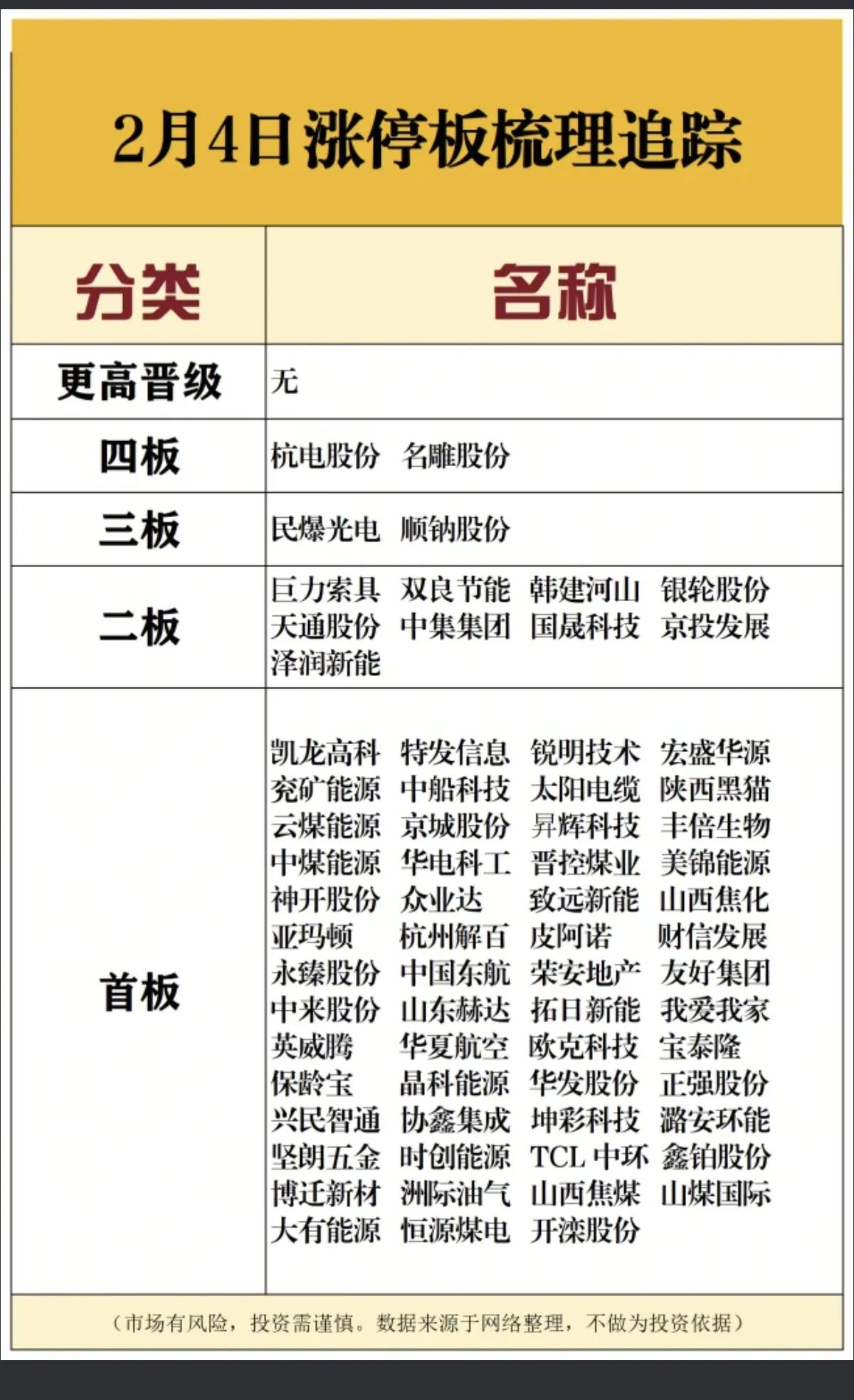 2月4日涨停板梳理追踪

| 分类 | 名称 |
|---|---|
| 更高晋级 | 无 |
| 四板 | 杭电股份 名雕股份 |
| 三板 | 民爆光电 顺钠股份 |
| 二板 | 巨力索具 双良节能 韩建河山 银轮股份 天通股份 中集集团 国晟科技 京投发展 泽润新能 |
| 首板 | 凯龙高科 特发信息 锐明技术 宏盛华源 兖矿能源 中船科技 太阳电缆 陕西黑猫 云煤能源 京城股份 昇辉科技 丰倍生物 中煤能源 华电科工 晋控煤业 美锦能源 神开股份 众业达 致远新能 山西焦化 亚玛顿 杭州解百 皮阿诺 财信发展 永臻股份 中国东航 荣安地产 友好集团 中来股份 山东赫达 拓日新能 我爱我家 英威腾 华夏航空 欧克科技 宝泰隆 保龄宝 晶科能源 华发股份 正强股份 兴民智通 协鑫集成 坤彩科技 潞安环能 坚朗五金 时创能源 TCL 中环 鑫铂股份 博迁新材 洲际油气 山西焦煤 山煤国际 大有能源 恒源煤电 开滦股份 |

（市场有风险，投资需谨慎。数据来源于网络整理，不做为投资依据）